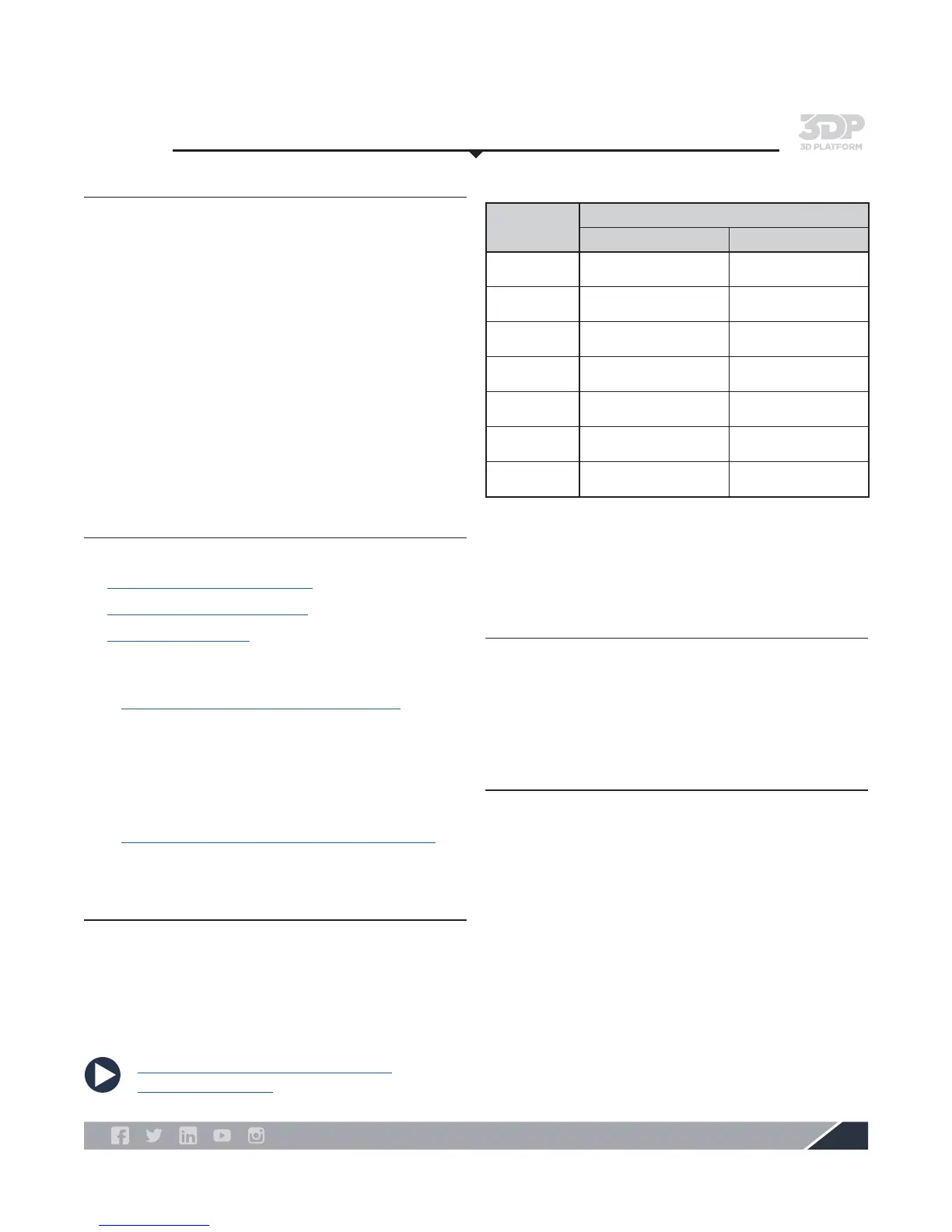 3DP
3D PLATFORM